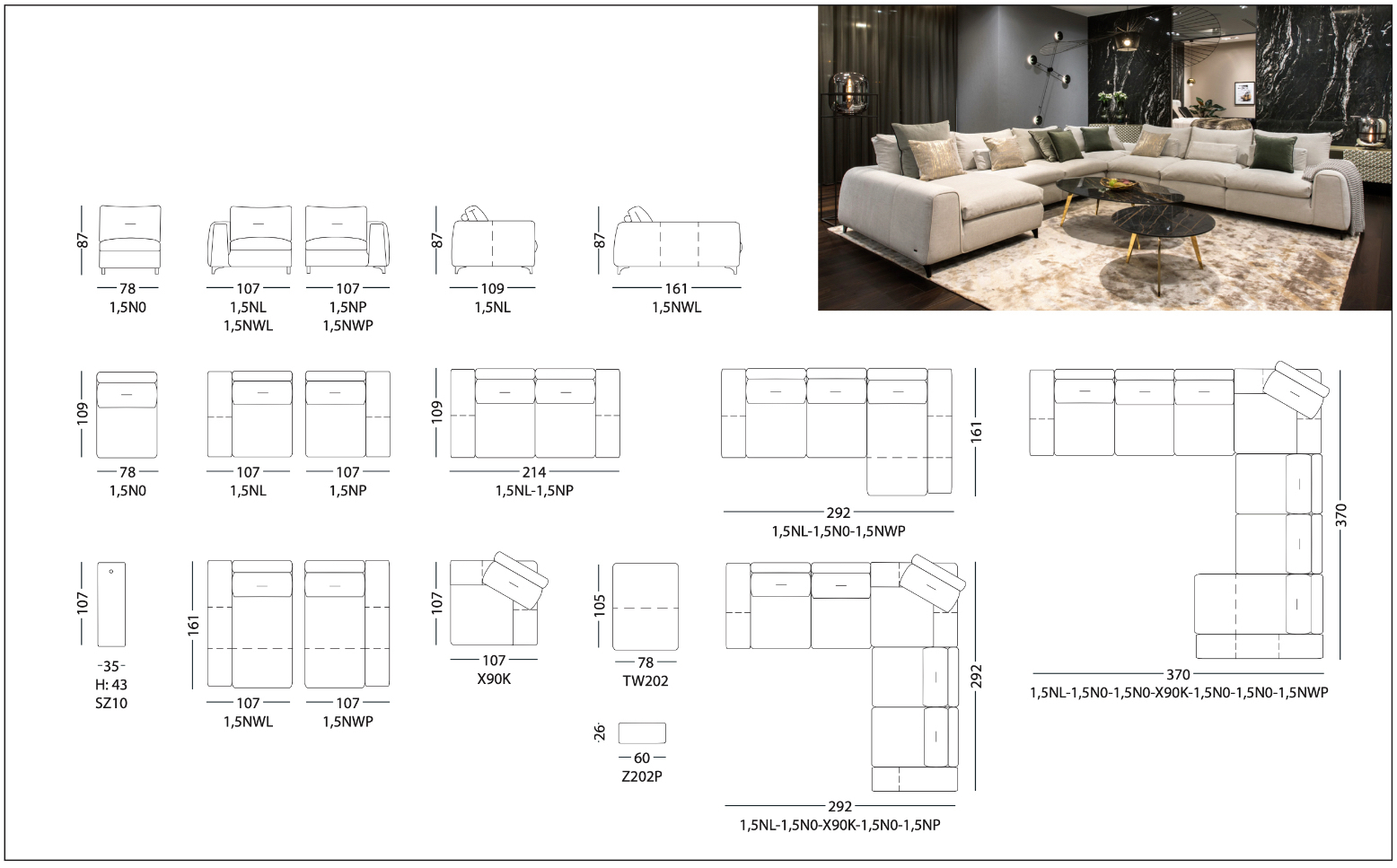 87
78
1,5N0

107
1,5NL
1,5NWL

107
1,5NP
1,5NWP

87
109
1,5NL

87
161
1,5NWL

109
78
1,5N0

107
1,5NL

107
1,5NP

109
214
1,5NL-1,5NP

161
292
1,5NL-1,5N0-1,5NWP

370
370
1,5NL-1,5N0-1,5N0-X90K-1,5N0-1,5N0-1,5NWP

107
35
H: 43
SZ10

161
107
1,5NWL

107
1,5NWP

107
107
X90K

105
78
TW202

26
60
Z202P

292
292
1,5NL-1,5N0-X90K-1,5N0-1,5NP